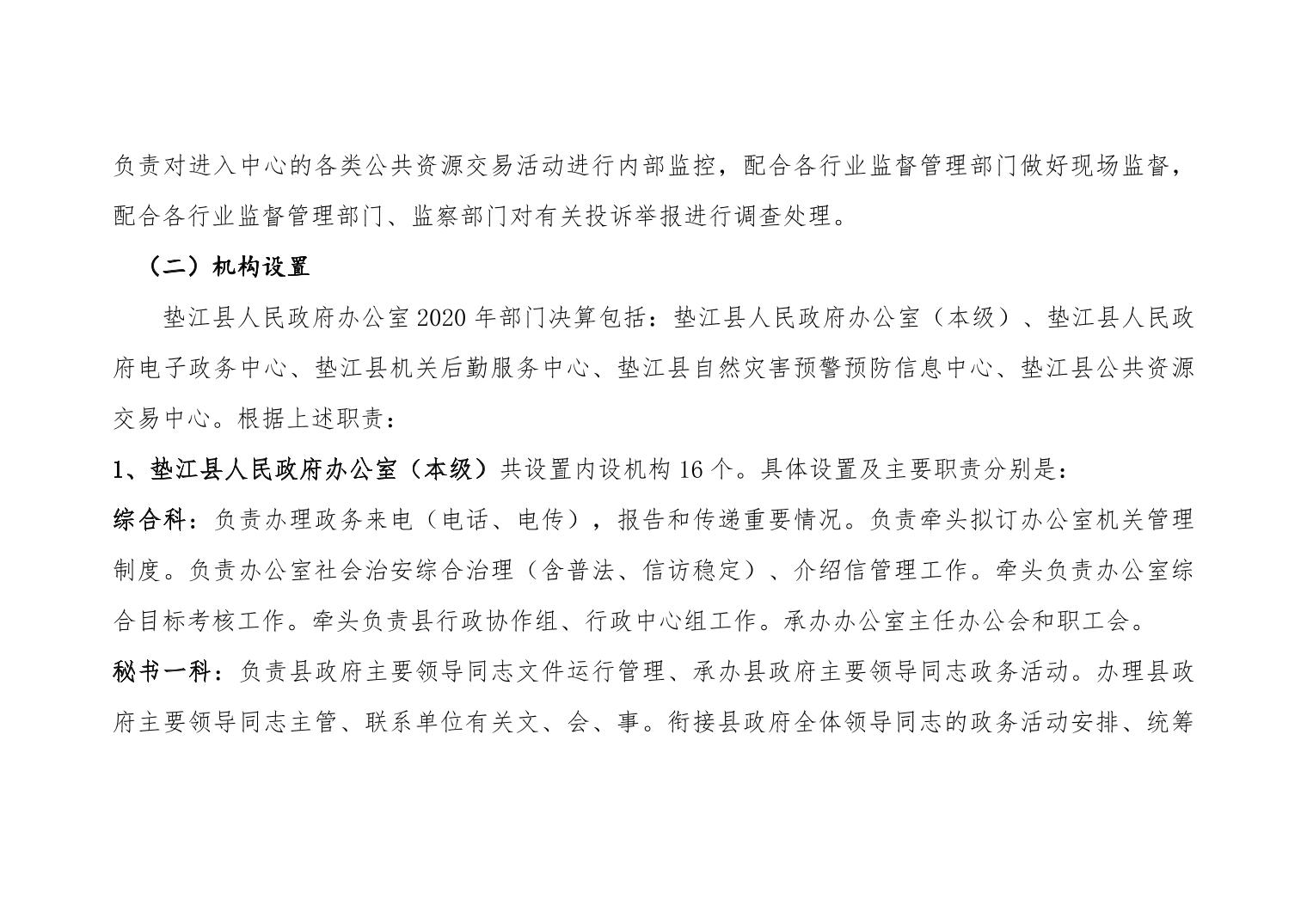 负责对进入中心的各类公共资源交易活动进行内部监控，配合各行业监督管理部门做好现场监督，配合各行业监督管理部门、监察部门对有关投诉举报进行调查处理。

（二）机构设置

垫江县人民政府办公室 2020 年部门决算包括：垫江县人民政府办公室（本级）、垫江县人民政府电子政务中心、垫江县机关后勤服务中心、垫江县自然灾害预警预防信息中心、垫江县公共资源交易中心。根据上述职责：

1、垫江县人民政府办公室（本级）共设置内设机构 16 个。具体设置及主要职责分别是：

综合科：负责办理政务来电（电话、电传），报告和传递重要情况。负责牵头拟订办公室机关管理制度。负责办公室社会治安综合治理（含普法、信访稳定）、介绍信管理工作。牵头负责办公室综合目标考核工作。牵头负责县行政协作组、行政中心组工作。承办办公室主任办公会和职工会。

秘书一科：负责县政府主要领导同志文件运行管理、承办县政府主要领导同志政务活动。办理县政府主要领导同志主管、联系单位有关文、会、事。衔接县政府全体领导同志的政务活动安排、统筹